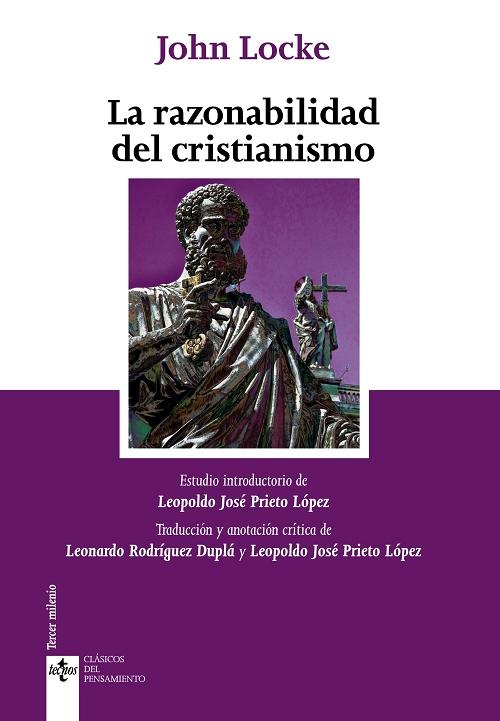 John Locke

La razonabilidad del cristianismo

Estudio introductorio de
Leopoldo José Prieto López

Traducción y anotación crítica de
Leonardo Rodríguez Duplá y Leopoldo José Prieto López

Tercer milenio

tecnos

CLÁSICOS DEL PENSAMIENTO